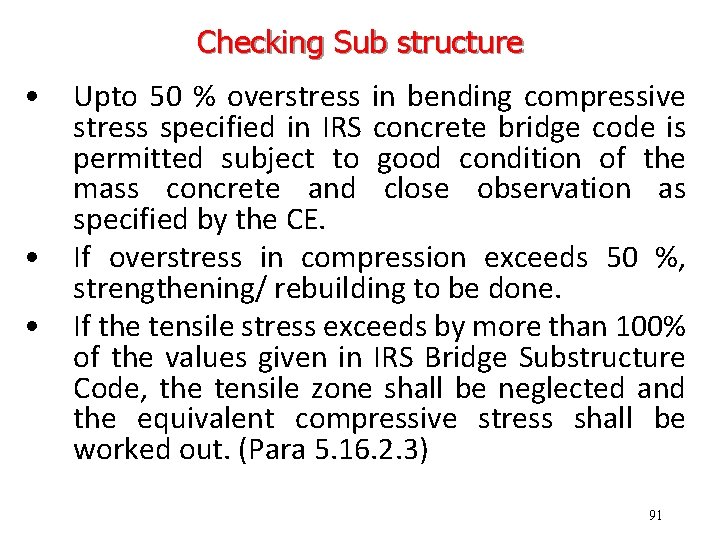 Checking Sub structure

• Upto 50 % overstress in bending compressive stress specified in IRS concrete bridge code is permitted subject to good condition of the mass concrete and close observation as specified by the CE.

• If overstress in compression exceeds 50 %, strengthening/ rebuilding to be done.

• If the tensile stress exceeds by more than 100% of the values given in IRS Bridge Substructure Code, the tensile zone shall be neglected and the equivalent compressive stress shall be worked out. (Para 5.16.2.3)

91